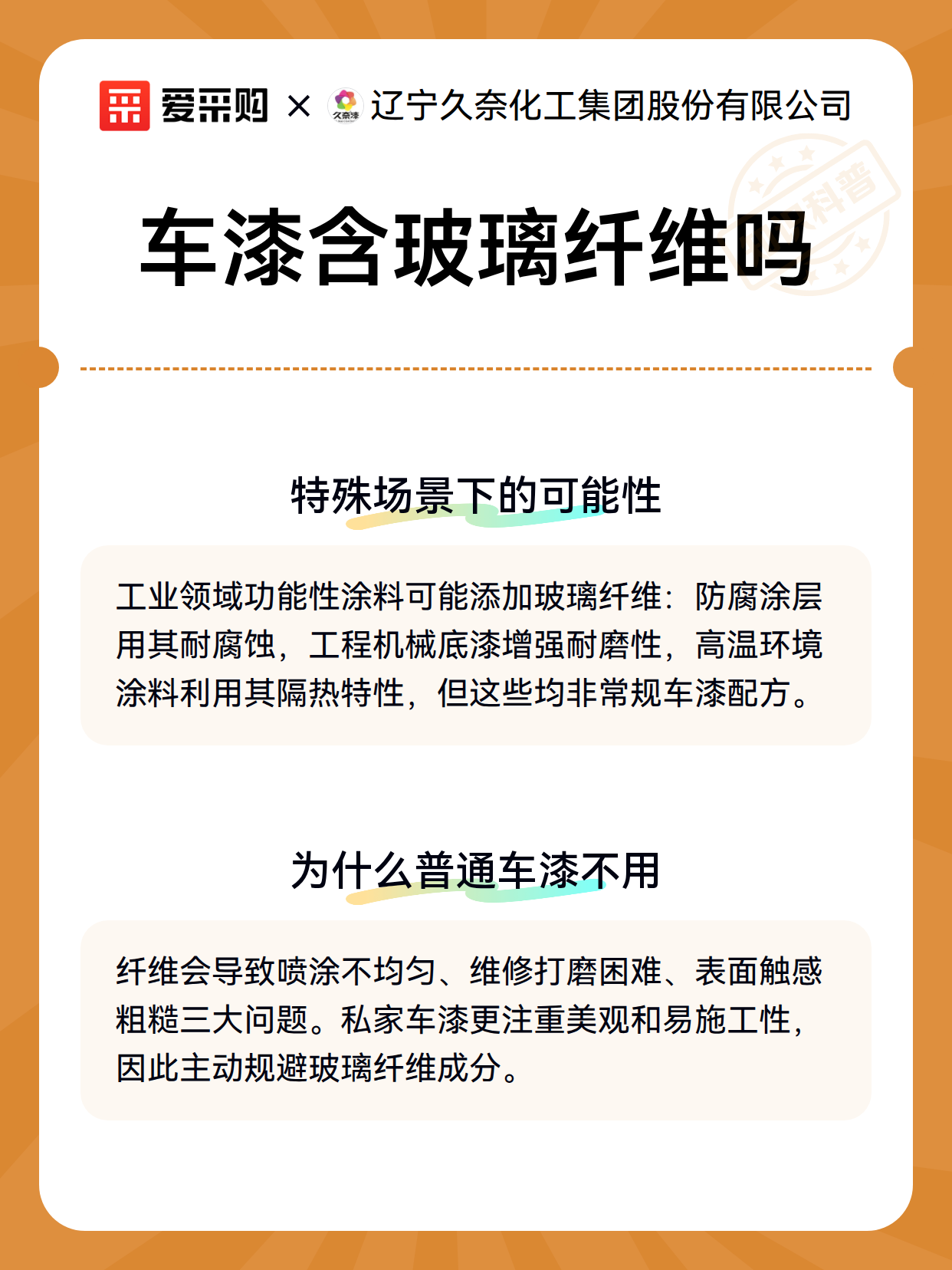 爱采购 × 久奈漆 辽宁久奈化工集团股份有限公司

科普

车漆含玻璃纤维吗

特殊场景下的可能性

工业领域功能性涂料可能添加玻璃纤维：防腐涂层用其耐腐蚀，工程机械底漆增强耐磨性，高温环境涂料利用其隔热特性，但这些均非常规车漆配方。

为什么普通车漆不用

纤维会导致喷涂不均匀、维修打磨困难、表面触感粗糙三大问题。私家车漆更注重美观和易施工性，因此主动规避玻璃纤维成分。